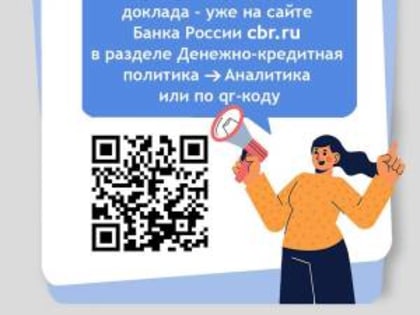 доклада - уже на сайте Банка России cbr.ru в разделе Денежно-кредитная политика → Аналитика или по qr-коду